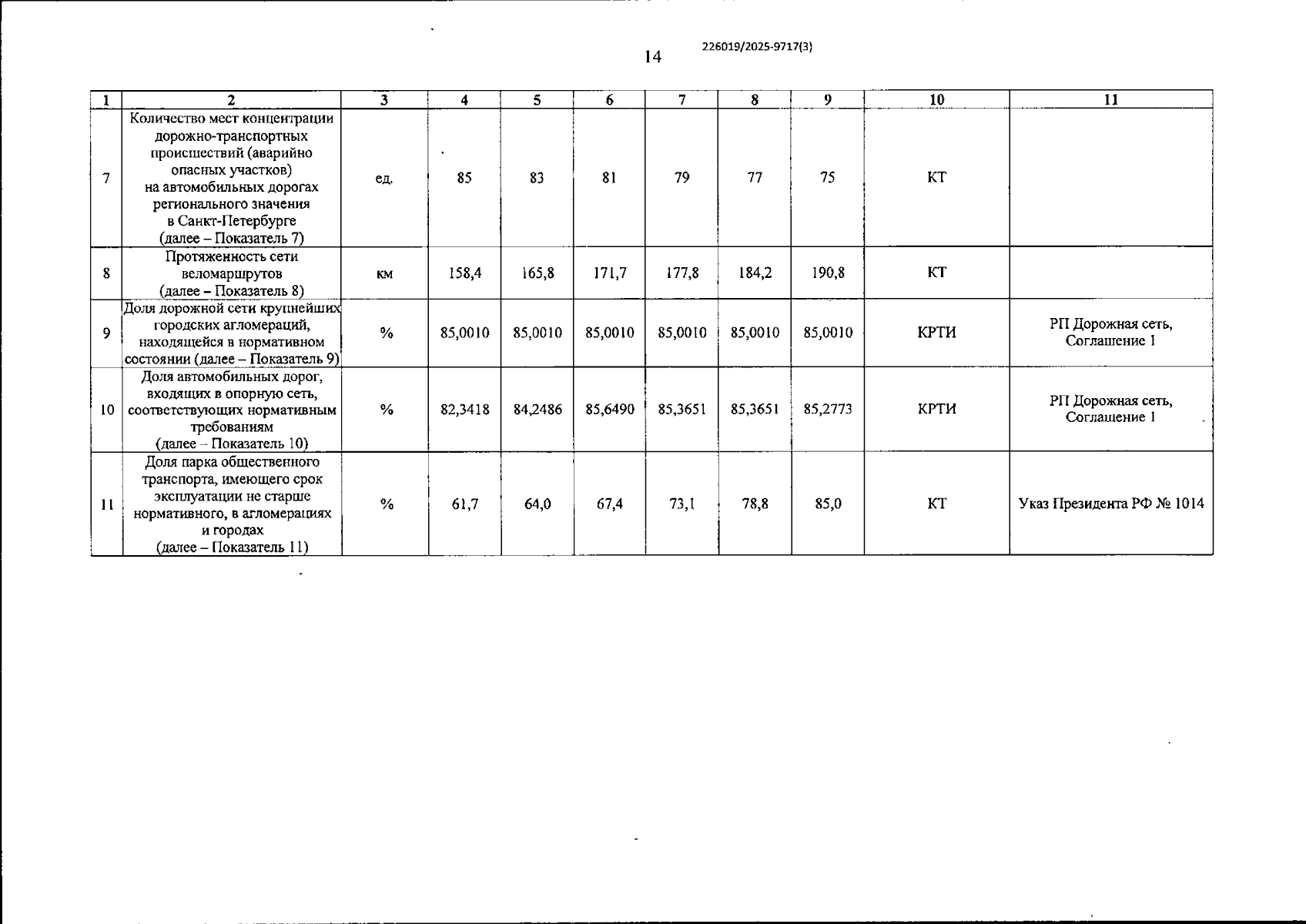 14

226019/2025-9717(3)

| 1 | 2 | 3 | 4 | 5 | 6 | 7 | 8 | 9 | 10 | 11 |
|---|---|---|---|---|---|---|---|---|---|---|
| 7 | Количество мест концентрации дорожно-транспортных происшествий (аварийно опасных участков) на автомобильных дорогах регионального значения в Санкт-Петербурге (далее – Показатель 7) | ед. | 85 | 83 | 81 | 79 | 77 | 75 | КТ | |
| 8 | Протяженность сети веломаршрутов (далее – Показатель 8) | км | 158,4 | 165,8 | 171,7 | 177,8 | 184,2 | 190,8 | КТ | |
| 9 | Доля дорожной сети крупнейших городских агломераций, находящейся в нормативном состоянии (далее – Показатель 9) | % | 85,0010 | 85,0010 | 85,0010 | 85,0010 | 85,0010 | 85,0010 | КРТИ | РП Дорожная сеть, Соглашение 1 |
| 10 | Доля автомобильных дорог, входящих в опорную сеть, соответствующих нормативным требованиям (далее – Показатель 10) | % | 82,3418 | 84,2486 | 85,6490 | 85,3651 | 85,3651 | 85,2773 | КРТИ | РП Дорожная сеть, Соглашение 1 |
| 11 | Доля парка общественного транспорта, имеющего срок эксплуатации не старше нормативного, в агломерациях и городах (далее – Показатель 11) | % | 61,7 | 64,0 | 67,4 | 73,1 | 78,8 | 85,0 | КТ | Указ Президента РФ № 1014 |